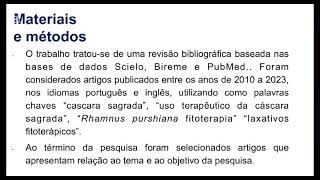 Materiais
e métodos

- O trabalho tratou-se de uma revisão bibliográfica baseada nas bases de dados Scielo, Bireme e PubMed.. Foram considerados artigos publicados entre os anos de 2010 a 2023, nos idiomas português e inglês, utilizando como palavras chaves "cascara sagrada", "uso terapêutico da cáscara sagrada", "Rhamnus purshiana fitoterapia" "laxativos fitoterápicos".

- Ao término da pesquisa foram selecionados artigos que apresentam relação ao tema e ao objetivo da pesquisa.